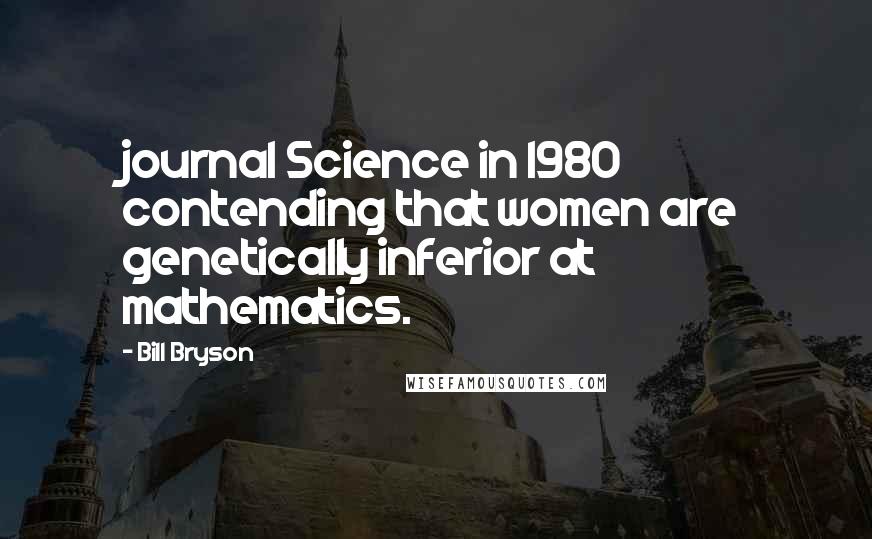 journal Science in 1980 contending that women are genetically inferior at mathematics.

- Bill Bryson

WISEFAMOUSQUOTES.COM